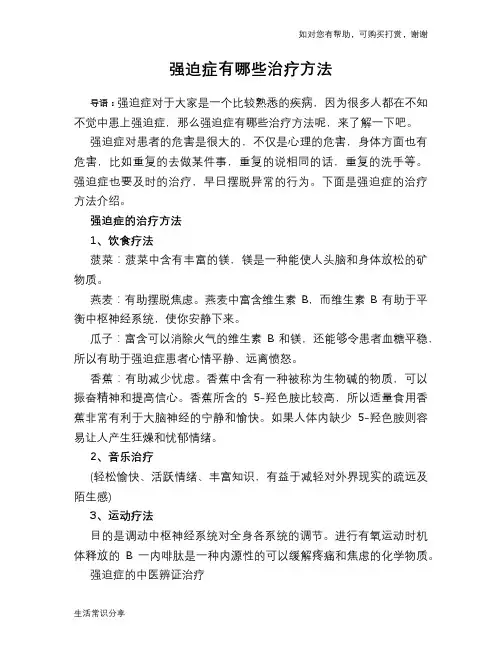 如对您有帮助，可购买打赏，谢谢

强迫症有哪些治疗方法

导语：强迫症对于大家是一个比较熟悉的疾病，因为很多人都在不知不觉中患上强迫症，那么强迫症有哪些治疗方法呢，来了解一下吧。

强迫症对患者的危害是很大的，不仅是心理的危害，身体方面也有危害，比如重复的去做某件事，重复的说相同的话，重复的洗手等。强迫症也要及时的治疗，早日摆脱异常的行为。下面是强迫症的治疗方法介绍。

强迫症的治疗方法

1、饮食疗法

菠菜：菠菜中含有丰富的镁，镁是一种能使人头脑和身体放松的矿物质。

燕麦：有助摆脱焦虑。燕麦中富含维生素 B，而维生素 B 有助于平衡中枢神经系统，使你安静下来。

瓜子：富含可以消除火气的维生素 B 和镁，还能够令患者血糖平稳，所以有助于强迫症患者心情平静、远离愤怒。

香蕉：有助减少忧虑。香蕉中含有一种被称为生物碱的物质，可以振奋精神和提高信心。香蕉所含的 5-羟色胺比较高，所以适量食用香蕉非常有利于大脑神经的宁静和愉快。如果人体内缺少 5-羟色胺则容易让人产生狂燥和忧郁情绪。

2、音乐治疗

(轻松愉快、活跃情绪、丰富知识，有益于减轻对外界现实的疏远及陌生感)

3、运动疗法

目的是调动中枢神经系统对全身各系统的调节。进行有氧运动时机体释放的 B 一内啡肽是一种内源性的可以缓解疼痛和焦虑的化学物质。

强迫症的中医辨证治疗

生活常识分享